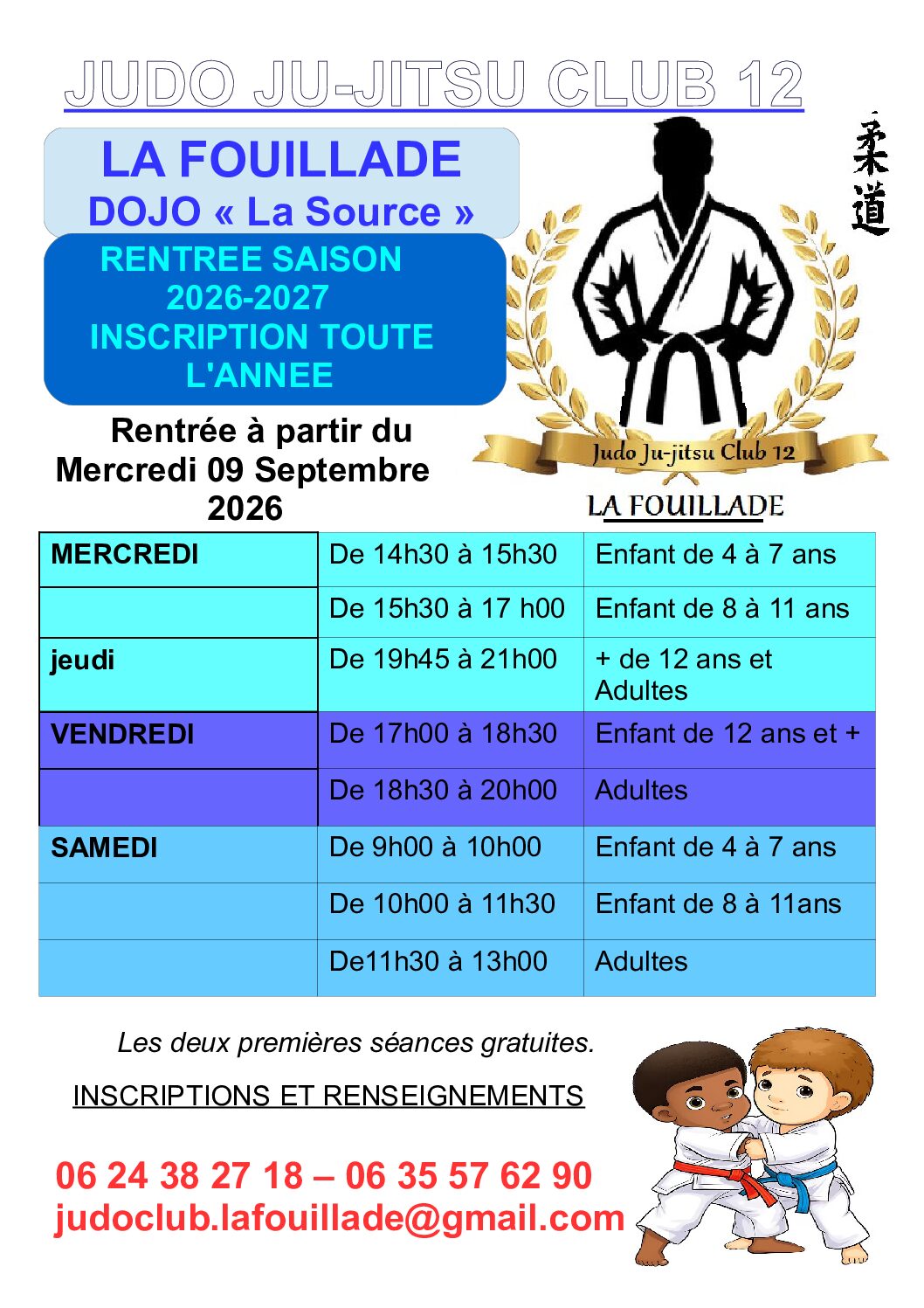 JUDO JU-JITSU CLUB 12

LA FOUILLADE
DOJO « La Source »

RENTREE SAISON 2026-2027
INSCRIPTION TOUTE L'ANNEE

柔道

Judo Ju-jitsu Club 12
LA FOUILLADE

Rentrée à partir du Mercredi 09 Septembre 2026

| MERCREDI | De 14h30 à 15h30 | Enfant de 4 à 7 ans |
|---|---|---|
| | De 15h30 à 17 h00 | Enfant de 8 à 11 ans |
| jeudi | De 19h45 à 21h00 | + de 12 ans et Adultes |
| VENDREDI | De 17h00 à 18h30 | Enfant de 12 ans et + |
| | De 18h30 à 20h00 | Adultes |
| SAMEDI | De 9h00 à 10h00 | Enfant de 4 à 7 ans |
| | De 10h00 à 11h30 | Enfant de 8 à 11ans |
| | De11h30 à 13h00 | Adultes |

Les deux premières séances gratuites.

INSCRIPTIONS ET RENSEIGNEMENTS

06 24 38 27 18 – 06 35 57 62 90
judoclub.lafouillade@gmail.com